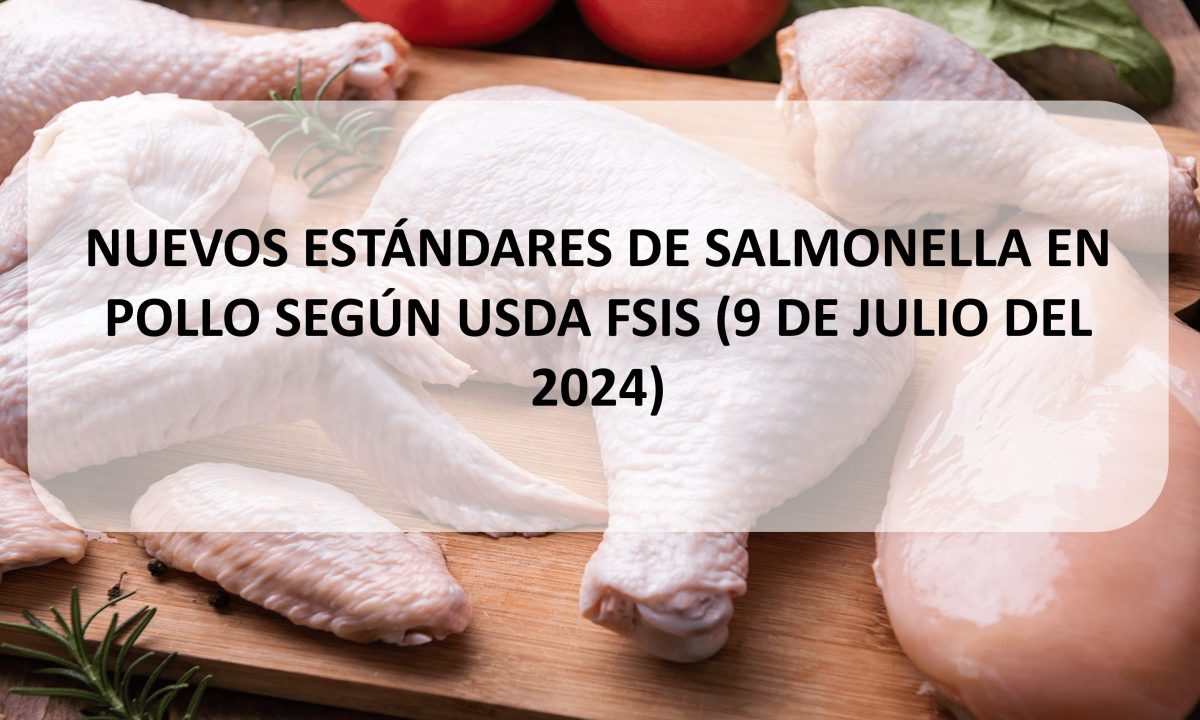 NUEVOS ESTÁNDARES DE SALMONELLA EN POLLO SEGÚN USDA FSIS (9 DE JULIO DEL 2024)